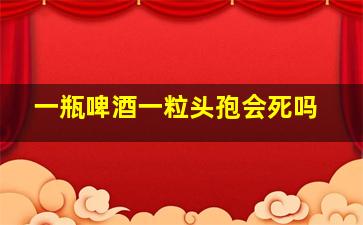 一瓶啤酒一粒头孢会死吗